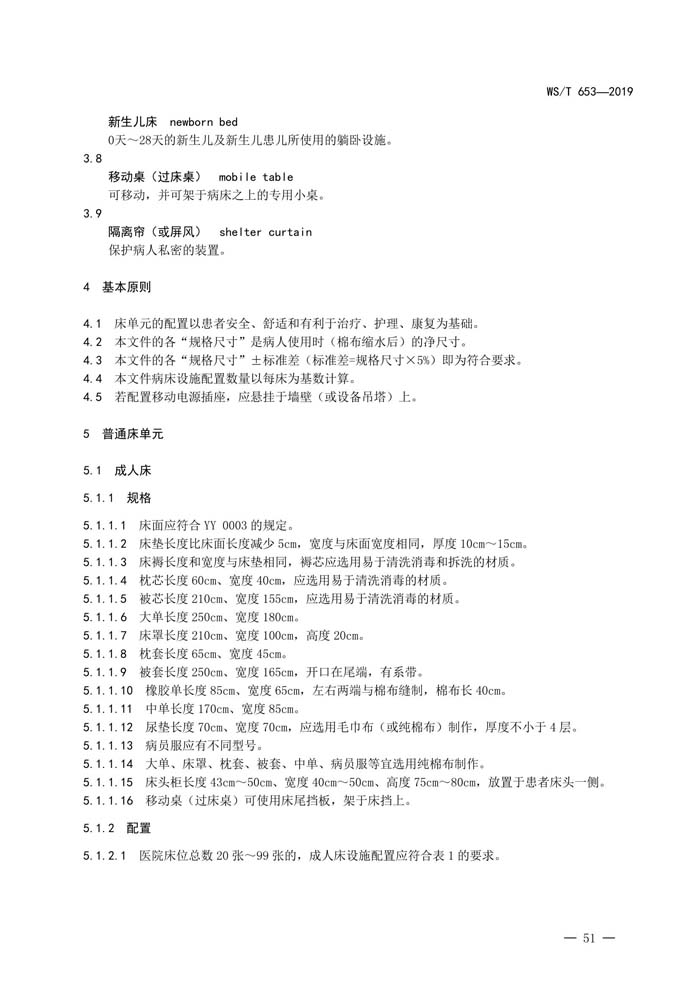 WS/T 653—2019

新生儿床 newborn bed

0天～28天的新生儿及新生儿患儿所使用的躺卧设施。

3.8

移动桌（过床桌） mobile table

可移动，并可架于病床之上的专用小桌。

3.9

隔离帘（或屏风） shelter curtain

保护病人私密的装置。

4 基本原则

4.1 床单元的配置以患者安全、舒适和有利于治疗、护理、康复为基础。

4.2 本文件的各“规格尺寸”是病人使用时（棉布缩水后）的净尺寸。

4.3 本文件的各“规格尺寸”±标准差（标准差=规格尺寸×5%）即为符合要求。

4.4 本文件病床设施配置数量以每床为基数计算。

4.5 若配置移动电源插座，应悬挂于墙壁（或设备吊塔）上。

5 普通床单元

5.1 成人床

5.1.1 规格

5.1.1.1 床面应符合YY 0003的规定。

5.1.1.2 床垫长度比床面长度减少5cm，宽度与床面宽度相同，厚度10cm～15cm。

5.1.1.3 床褥长度和宽度与床垫相同，褥芯应选用易于清洗消毒和拆洗的材质。

5.1.1.4 枕芯长度60cm、宽度40cm，应选用易于清洗消毒的材质。

5.1.1.5 被芯长度210cm、宽度155cm，应选用易于清洗消毒的材质。

5.1.1.6 大单长度250cm、宽度180cm。

5.1.1.7 床罩长度210cm、宽度100cm，高度20cm。

5.1.1.8 枕套长度65cm、宽度45cm。

5.1.1.9 被套长度250cm、宽度165cm，开口在尾端，有系带。

5.1.1.10 橡胶单长度85cm、宽度65cm，左右两端与棉布缝制，棉布长40cm。

5.1.1.11 中单长度170cm、宽度85cm。

5.1.1.12 尿垫长度70cm、宽度70cm，应选用毛巾布（或纯棉布）制作，厚度不小于4层。

5.1.1.13 病员服应有不同型号。

5.1.1.14 大单、床罩、枕套、被套、中单、病员服等宜选用纯棉布制作。

5.1.1.15 床头柜长度43cm～50cm、宽度40cm～50cm、高度75cm～80cm，放置于患者床头一侧。

5.1.1.16 移动桌（过床桌）可使用床尾挡板，架于床挡上。

5.1.2 配置

5.1.2.1 医院床位总数20张～99张的，成人床设施配置应符合表1的要求。

— 51 —